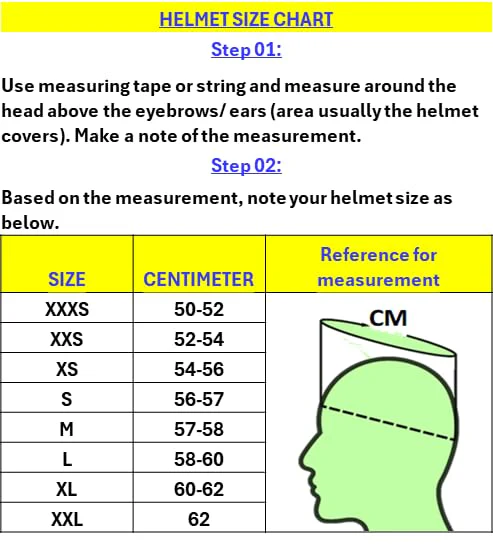 HELMET SIZE CHART

Step 01:

Use measuring tape or string and measure around the head above the eyebrows/ ears (area usually the helmet covers). Make a note of the measurement.

Step 02:

Based on the measurement, note your helmet size as below.

| SIZE | CENTIMETER | Reference for measurement |
|---|---|---|
| XXXS | 50-52 | CM |
| XXS | 52-54 | |
| XS | 54-56 | |
| S | 56-57 | |
| M | 57-58 | |
| L | 58-60 | |
| XL | 60-62 | |
| XXL | 62 | |